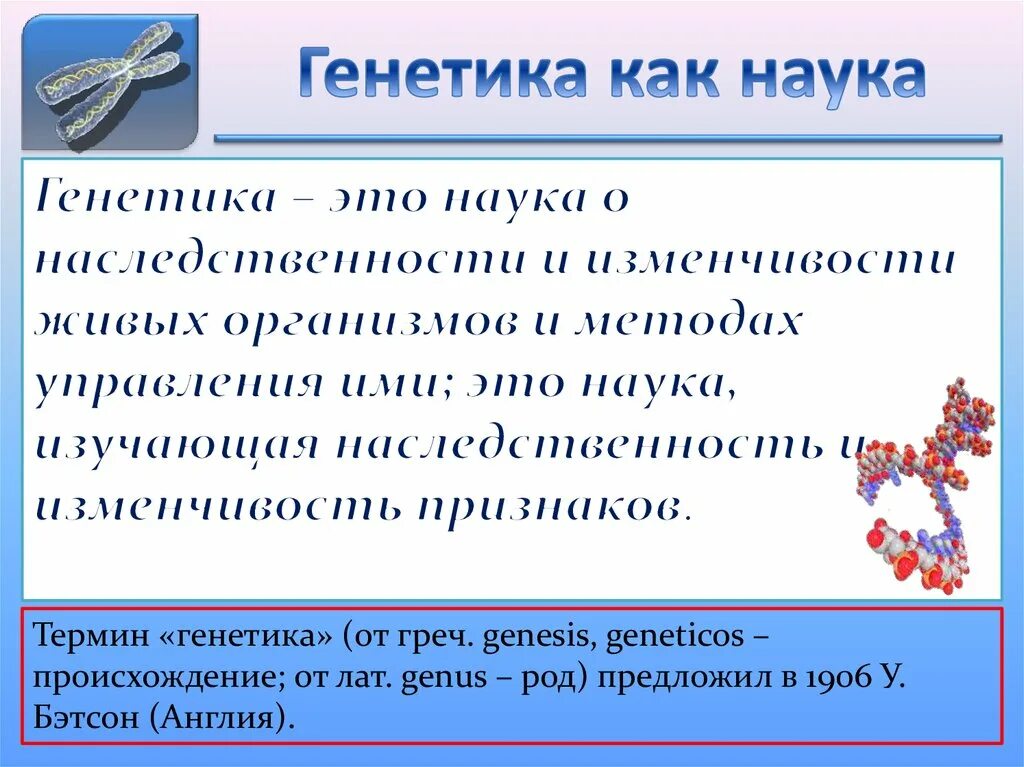 Генетика как наука

Генетика – это наука о наследственности и изменчивости живых организмов и методах управления ими; это наука, изучающая наследственность и изменчивость признаков.

Термин «генетика» (от греч. genesis, geneticos – происхождение; от лат. genus – род) предложил в 1906 У. Бэтсон (Англия).